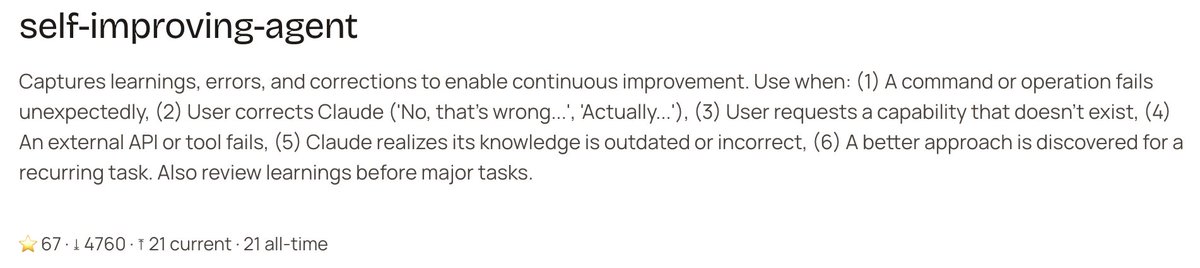 self-improving-agent

Captures learnings, errors, and corrections to enable continuous improvement. Use when: (1) A command or operation fails unexpectedly, (2) User corrects Claude ('No, that's wrong...', 'Actually...'), (3) User requests a capability that doesn't exist, (4) An external API or tool fails, (5) Claude realizes its knowledge is outdated or incorrect, (6) A better approach is discovered for a recurring task. Also review learnings before major tasks.

⭐ 67 · ↓ 4760 · ↑ 21 current · 21 all-time